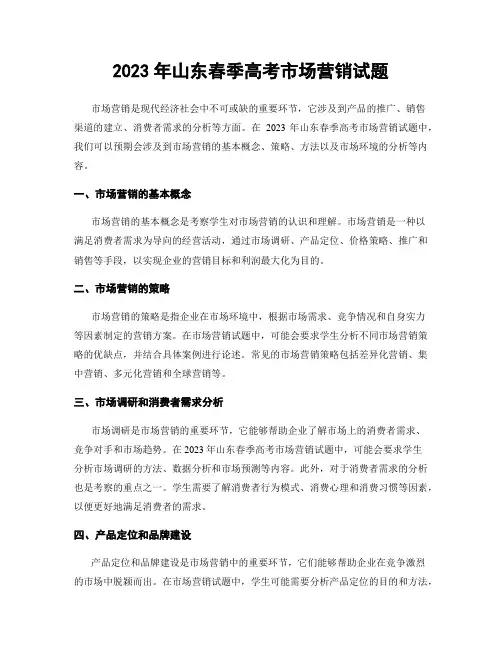 2023 年山东春季高考市场营销试题

市场营销是现代经济社会中不可或缺的重要环节，它涉及到产品的推广、销售渠道的建立、消费者需求的分析等方面。在 2023 年山东春季高考市场营销试题中，我们可以预期会涉及到市场营销的基本概念、策略、方法以及市场环境的分析等内容。

一、市场营销的基本概念

市场营销的基本概念是考察学生对市场营销的认识和理解。市场营销是一种以满足消费者需求为导向的经营活动，通过市场调研、产品定位、价格策略、推广和销售等手段，以实现企业的营销目标和利润最大化为目的。

二、市场营销的策略

市场营销的策略是指企业在市场环境中，根据市场需求、竞争情况和自身实力等因素制定的营销方案。在市场营销试题中，可能会要求学生分析不同市场营销策略的优缺点，并结合具体案例进行论述。常见的市场营销策略包括差异化营销、集中营销、多元化营销和全球营销等。

三、市场调研和消费者需求分析

市场调研是市场营销的重要环节，它能够帮助企业了解市场上的消费者需求、竞争对手和市场趋势。在 2023 年山东春季高考市场营销试题中，可能会要求学生分析市场调研的方法、数据分析和市场预测等内容。此外，对于消费者需求的分析也是考察的重点之一。学生需要了解消费者行为模式、消费心理和消费习惯等因素，以便更好地满足消费者的需求。

四、产品定位和品牌建设

产品定位和品牌建设是市场营销中的重要环节，它们能够帮助企业在竞争激烈的市场中脱颖而出。在市场营销试题中，学生可能需要分析产品定位的目的和方法，